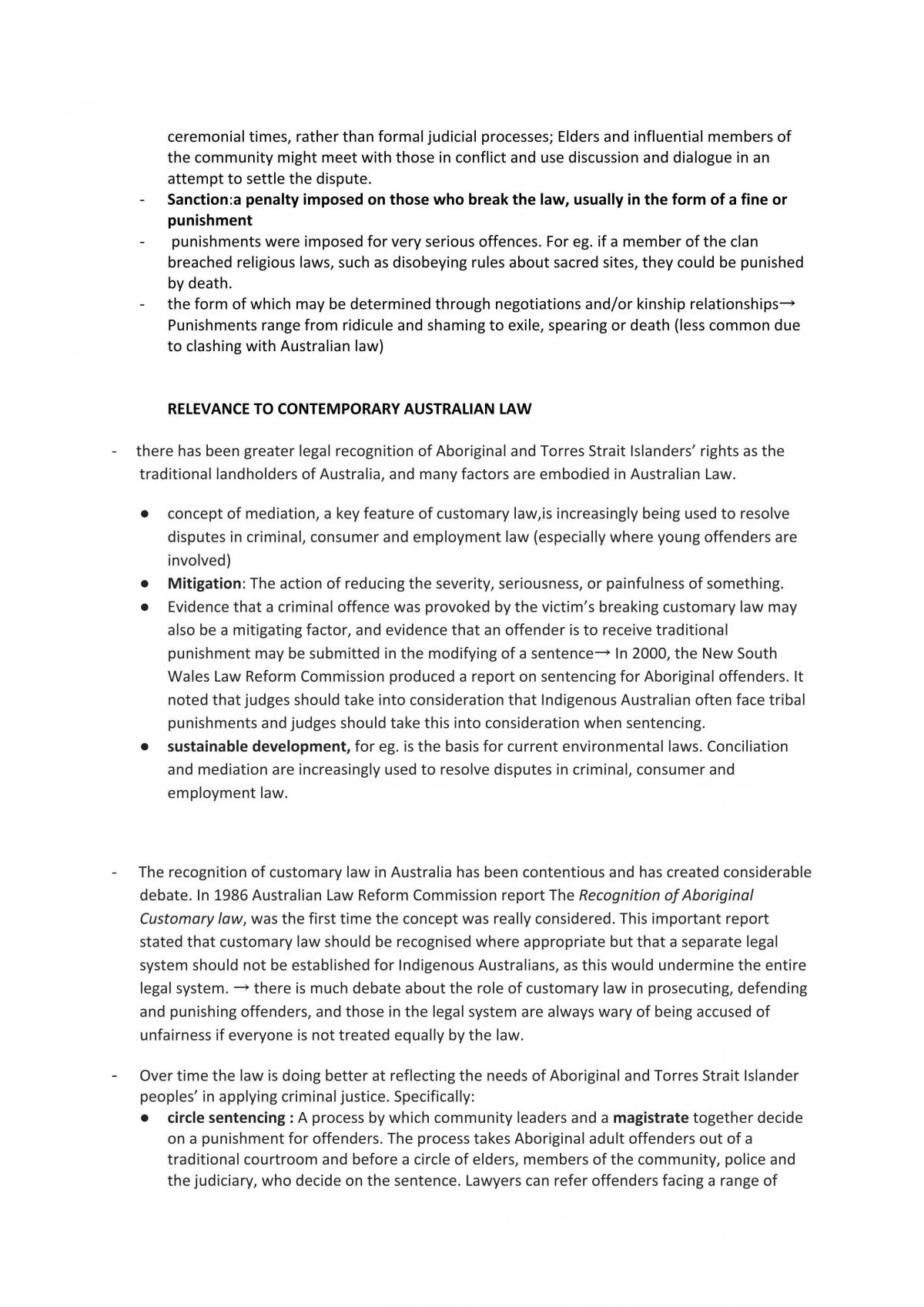 ceremonial times, rather than formal judicial processes; Elders and influential members of the community might meet with those in conflict and use discussion and dialogue in an attempt to settle the dispute.

- Sanction:a penalty imposed on those who break the law, usually in the form of a fine or punishment
- punishments were imposed for very serious offences. For eg. if a member of the clan breached religious laws, such as disobeying rules about sacred sites, they could be punished by death.
- the form of which may be determined through negotiations and/or kinship relationships→ Punishments range from ridicule and shaming to exile, spearing or death (less common due to clashing with Australian law)

RELEVANCE TO CONTEMPORARY AUSTRALIAN LAW

- there has been greater legal recognition of Aboriginal and Torres Strait Islanders' rights as the traditional landholders of Australia, and many factors are embodied in Australian Law.

• concept of mediation, a key feature of customary law,is increasingly being used to resolve disputes in criminal, consumer and employment law (especially where young offenders are involved)
• Mitigation: The action of reducing the severity, seriousness, or painfulness of something.
• Evidence that a criminal offence was provoked by the victim's breaking customary law may also be a mitigating factor, and evidence that an offender is to receive traditional punishment may be submitted in the modifying of a sentence→ In 2000, the New South Wales Law Reform Commission produced a report on sentencing for Aboriginal offenders. It noted that judges should take into consideration that Indigenous Australian often face tribal punishments and judges should take this into consideration when sentencing.
• sustainable development, for eg. is the basis for current environmental laws. Conciliation and mediation are increasingly used to resolve disputes in criminal, consumer and employment law.

- The recognition of customary law in Australia has been contentious and has created considerable debate. In 1986 Australian Law Reform Commission report The Recognition of Aboriginal Customary law, was the first time the concept was really considered. This important report stated that customary law should be recognised where appropriate but that a separate legal system should not be established for Indigenous Australians, as this would undermine the entire legal system. → there is much debate about the role of customary law in prosecuting, defending and punishing offenders, and those in the legal system are always wary of being accused of unfairness if everyone is not treated equally by the law.

- Over time the law is doing better at reflecting the needs of Aboriginal and Torres Strait Islander peoples' in applying criminal justice. Specifically:
• circle sentencing : A process by which community leaders and a magistrate together decide on a punishment for offenders. The process takes Aboriginal adult offenders out of a traditional courtroom and before a circle of elders, members of the community, police and the judiciary, who decide on the sentence. Lawyers can refer offenders facing a range of